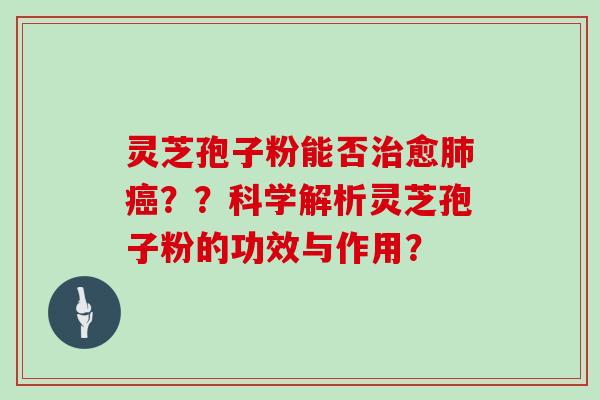 灵芝孢子粉能否治愈肺癌？？科学解析灵芝孢子粉的功效与作用？